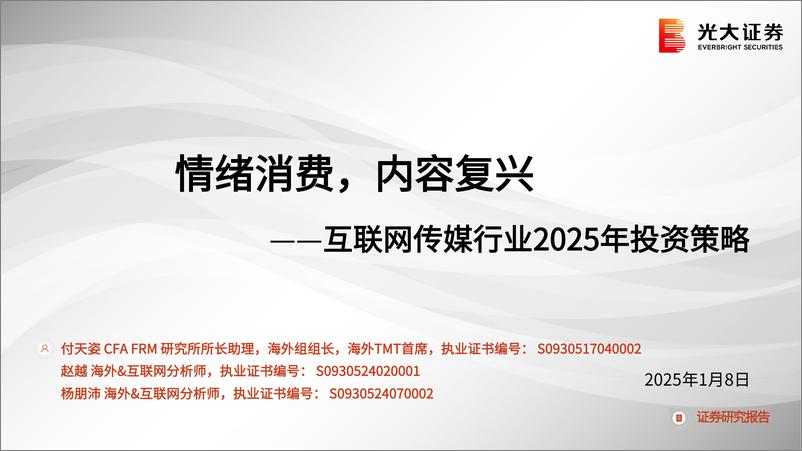 光大证券
EVERBRIGHT SECURITIES

情绪消费，内容复兴

——互联网传媒行业2025年投资策略

付天姿 CFA FRM 研究所所长助理，海外组组长，海外TMT首席，执业证书编号： S0930517040002
赵越 海外&互联网分析师，执业证书编号： S0930524020001
杨朋沛 海外&互联网分析师，执业证书编号： S0930524070002

2025年1月8日

证券研究报告